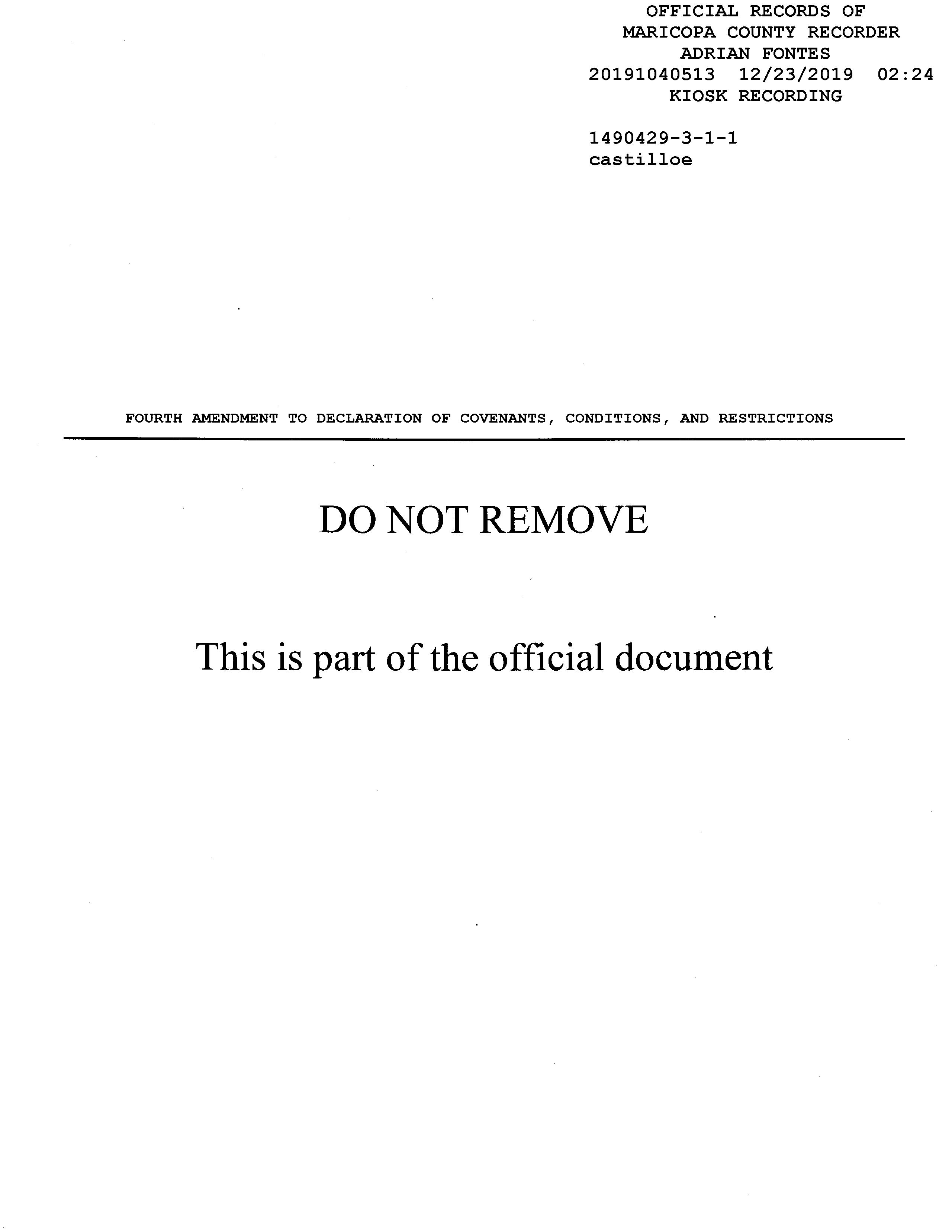 OFFICIAL RECORDS OF
MARICOPA COUNTY RECORDER
ADRIAN FONTES
20191040513 12/23/2019 02:24
KIOSK RECORDING

1490429-3-1-1
castilloe

FOURTH AMENDMENT TO DECLARATION OF COVENANTS, CONDITIONS, AND RESTRICTIONS

DO NOT REMOVE

This is part of the official document